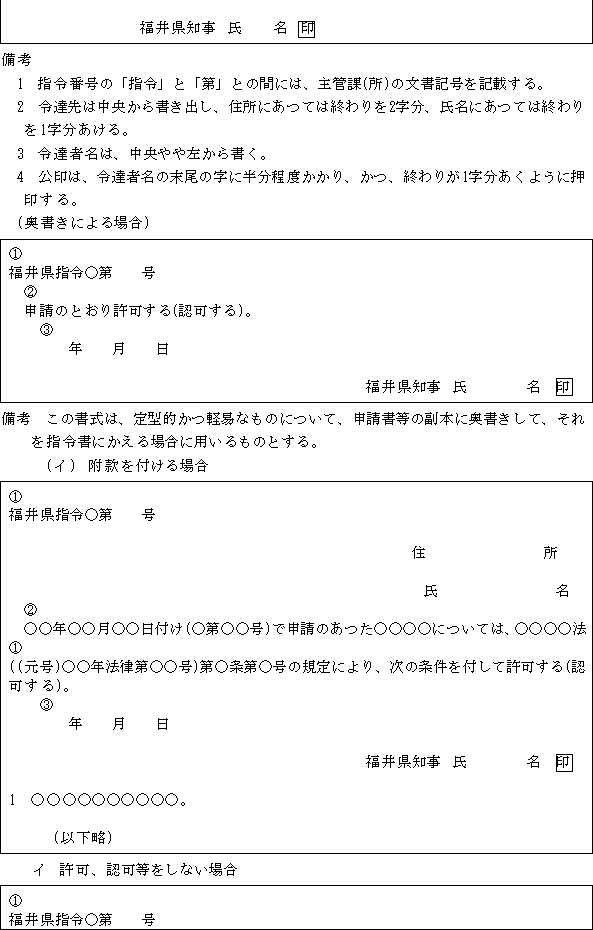 福井県知事　氏　　名　印

備考

1　指令番号の「指令」と「第」との間には、主管課(所)の文書記号を記載する。

2　令達先は中央から書き出し、住所にあつては終わりを2字分、氏名にあつては終わりを1字分あける。

3　令達者名は、中央やや左から書く。

4　公印は、令達者名の末尾の字に半分程度かかり、かつ、終わりが1字分あくように押印する。

(奥書きによる場合)

①
福井県指令○第　　号
②
申請のとおり許可する(認可する)。
③
年　　月　　日

福井県知事　氏　　　名　印

備考　この書式は、定型的かつ軽易なものについて、申請書等の副本に奥書きして、それを指令書にかえる場合に用いるものとする。

(イ)　附款を付ける場合

①
福井県指令○第　　号

住　　　　　所

氏　　　　　名

②
○○年○○月○○日付け(○第○○号)で申請のあつた○○○○については、○○○○法①((元号)○○年法律第○○号)第○条第○号の規定により、次の条件を付して許可する(認可する)。
③
年　　月　　日

福井県知事　氏　　　名　印

1　○○○○○○○○○○。

(以下略)

イ　許可、認可等をしない場合

①
福井県指令○第　　号